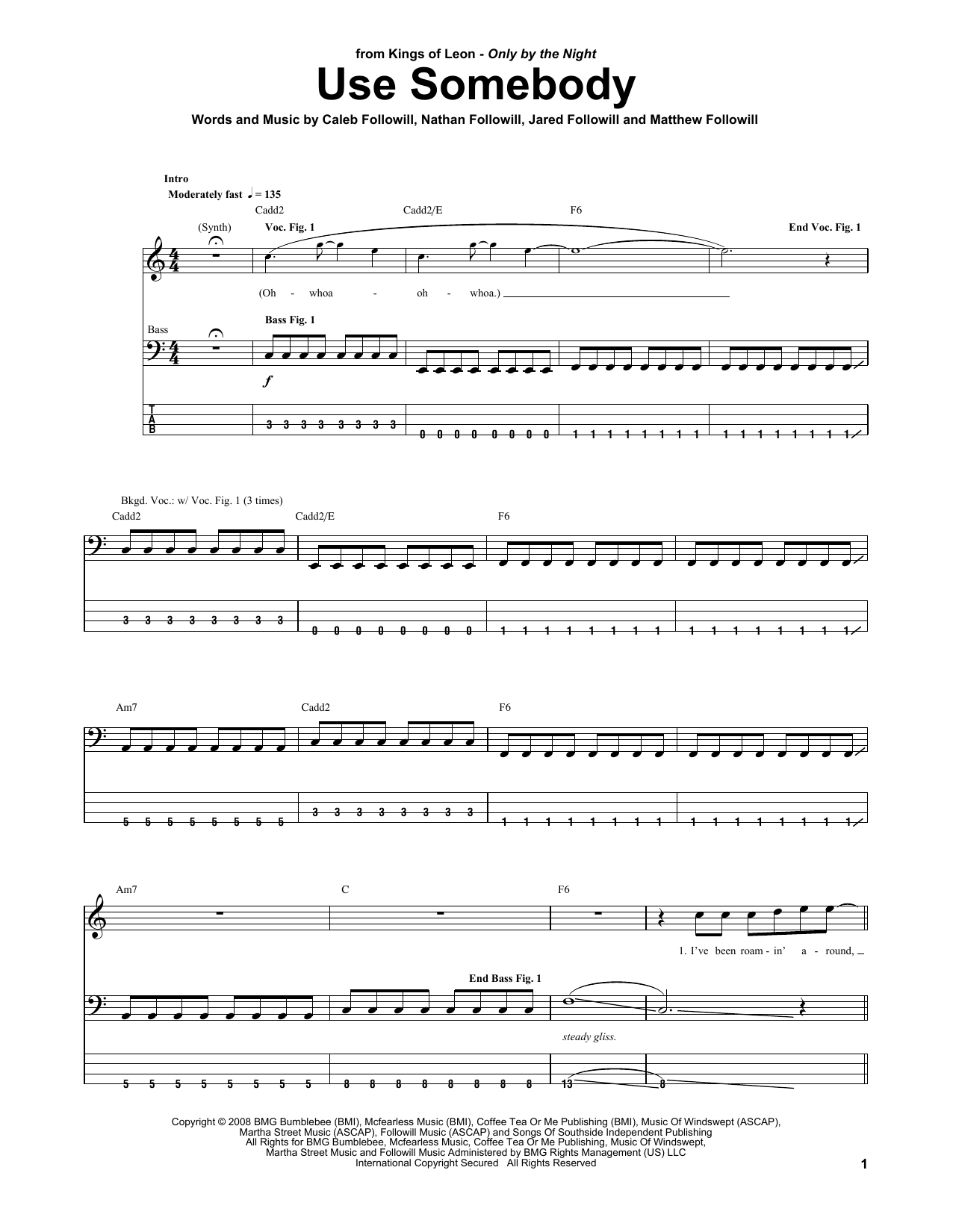 from Kings of Leon - Only by the Night

Use Somebody

Words and Music by Caleb Followill, Nathan Followill, Jared Followill and Matthew Followill

Intro

Moderately fast ♩ = 135

Cadd2
Cadd2/E
F6

(Synth)
Voc. Fig. 1
End Voc. Fig. 1

(Oh - whoa - oh - whoa.)

Bass
Bass Fig. 1

f

T
A
B

3 3 3 3 3 3 3 3
0 0 0 0 0 0 0 0
1 1 1 1 1 1 1 1
1 1 1 1 1 1 1 1

Bkgd. Voc.: w/ Voc. Fig. 1 (3 times)

Cadd2
Cadd2/E
F6

3 3 3 3 3 3 3 3
0 0 0 0 0 0 0 0
1 1 1 1 1 1 1 1
1 1 1 1 1 1 1 1

Am7
Cadd2
F6

5 5 5 5 5 5 5 5
3 3 3 3 3 3 3 3
1 1 1 1 1 1 1 1
1 1 1 1 1 1 1 1

Am7
C
F6

1. I've been roam - in' a - round,

End Bass Fig. 1

steady gliss.

5 5 5 5 5 5 5 5
8 8 8 8 8 8 8 8
13
8

Copyright © 2008 BMG Bumblebee (BMI), Mcfearless Music (BMI), Coffee Tea Or Me Publishing (BMI), Music Of Windswept (ASCAP), Martha Street Music (ASCAP), Followill Music (ASCAP) and Songs Of Southside Independent Publishing
All Rights for BMG Bumblebee, Mcfearless Music, Coffee Tea Or Me Publishing, Music Of Windswept, Martha Street Music and Followill Music Administered by BMG Rights Management (US) LLC
International Copyright Secured All Rights Reserved

1